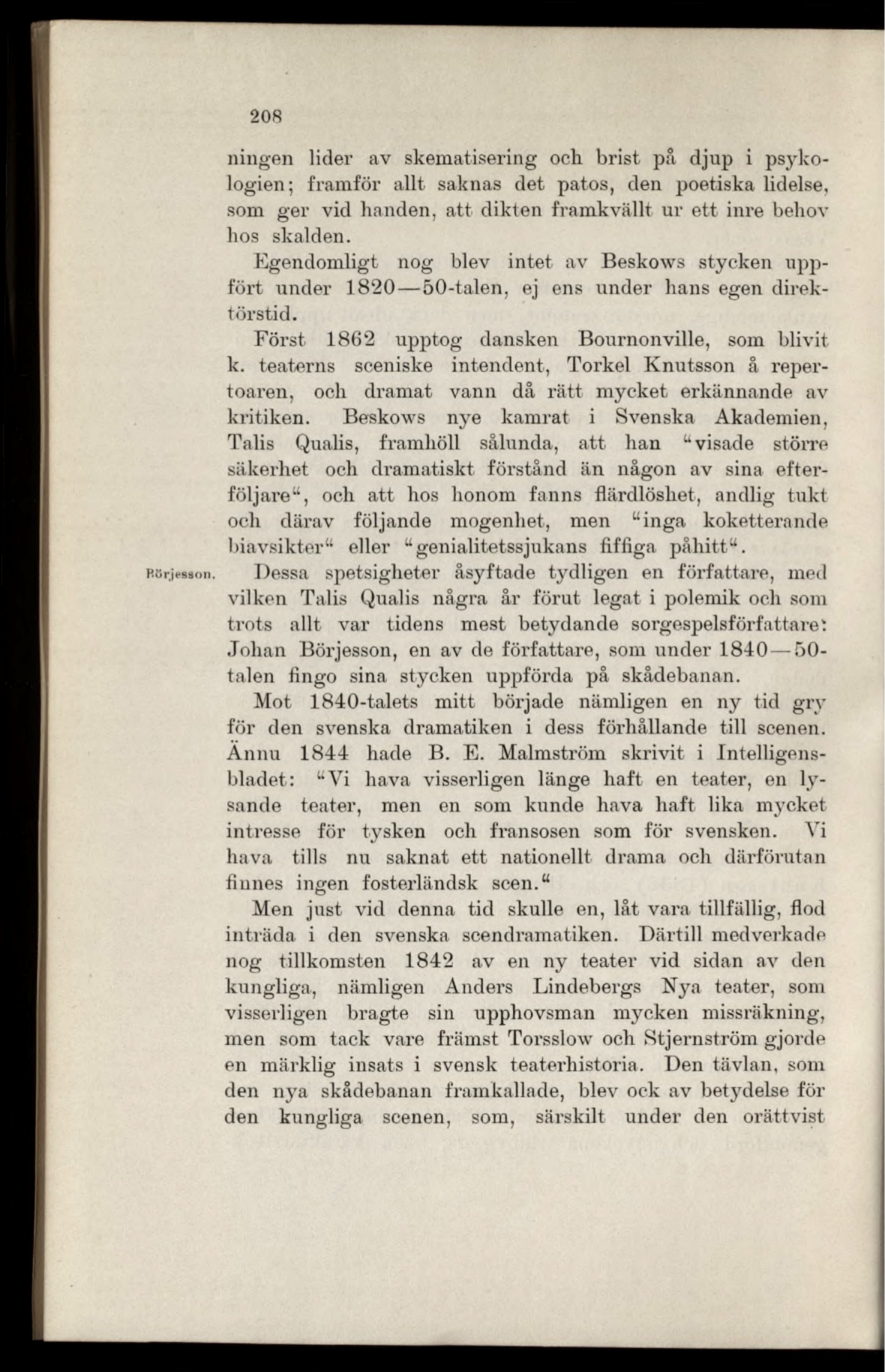 208

ningen lider av skematisering och brist på djup i psykologien; framför allt saknas det patos, den poetiska lidelse, som ger vid handen, att dikten framkvällt ur ett inre behov hos skalden.

Egendomligt nog blev intet av Beskows stycken uppfört under 1820—50-talen, ej ens under hans egen direktörstid.

Först 1862 upptog dansken Bournonville, som blivit k. teaterns sceniske intendent, Torkel Knutsson å repertoaren, och dramat vann då rätt mycket erkännande av kritiken. Beskows nye kamrat i Svenska Akademien, Talis Qualis, framhöll sålunda, att han "visade större säkerhet och dramatiskt förstånd än någon av sina efterföljare", och att hos honom fanns flärdlöshet, andlig tukt och därav följande mogenhet, men "inga koketterande biavsikter" eller "genialitetssjukans fiffiga påhitt".

Börjesson.

Dessa spetsigheter åsyftade tydligen en författare, med vilken Talis Qualis några år förut legat i polemik och som trots allt var tidens mest betydande sorgespelsförfattare: Johan Börjesson, en av de författare, som under 1840—50-talen fingo sina stycken uppförda på skådebanan.

Mot 1840-talets mitt började nämligen en ny tid gry för den svenska dramatiken i dess förhållande till scenen. Ännu 1844 hade B. E. Malmström skrivit i Intelligensbladet: "Vi hava visserligen länge haft en teater, en lysande teater, men en som kunde hava haft lika mycket intresse för tysken och fransosen som för svensken. Vi hava tills nu saknat ett nationellt drama och därförutan finnes ingen fosterländsk scen."

Men just vid denna tid skulle en, låt vara tillfällig, flod inträda i den svenska scendramatiken. Därtill medverkade nog tillkomsten 1842 av en ny teater vid sidan av den kungliga, nämligen Anders Lindebergs Nya teater, som visserligen bragte sin upphovsman mycken missräkning, men som tack vare främst Torsslow och Stjernström gjorde en märklig insats i svensk teaterhistoria. Den tävlan, som den nya skådebanan framkallade, blev ock av betydelse för den kungliga scenen, som, särskilt under den orättvist